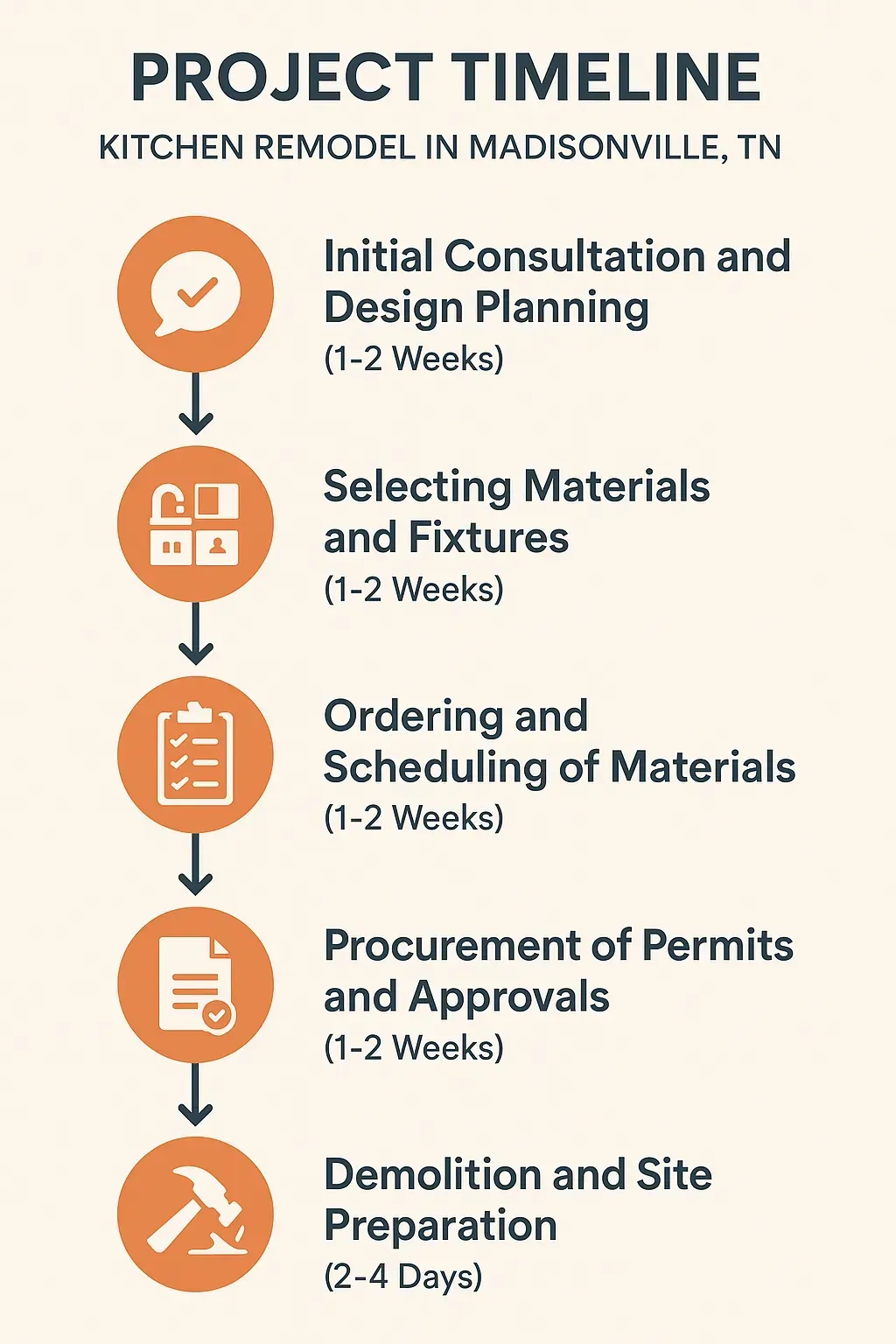 PROJECT TIMELINE

KITCHEN REMODEL IN MADISONVILLE, TN

Initial Consultation and Design Planning
(1-2 Weeks)

Selecting Materials and Fixtures
(1-2 Weeks)

Ordering and Scheduling of Materials
(1-2 Weeks)

Procurement of Permits and Approvals
(1-2 Weeks)

Demolition and Site Preparation
(2-4 Days)